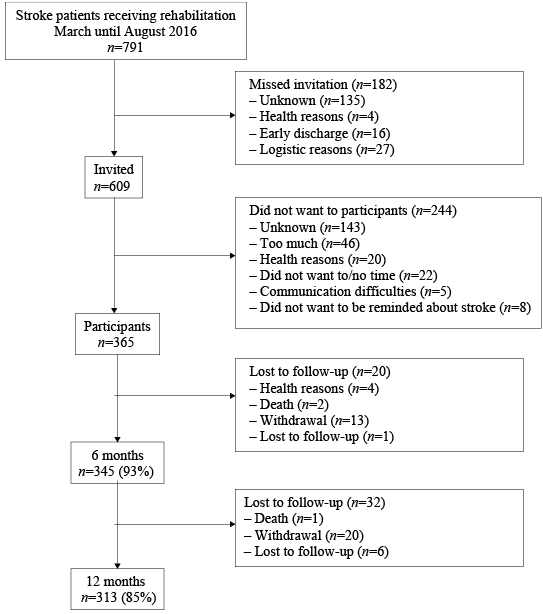 Stroke patients receiving rehabilitation
March until August 2016
$n$=791

Missed invitation ($n$=182)
– Unknown ($n$=135)
– Health reasons ($n$=4)
– Early discharge ($n$=16)
– Logistic reasons ($n$=27)

Invited
$n$=609

Did not want to participants ($n$=244)
– Unknown ($n$=143)
– Too much ($n$=46)
– Health reasons ($n$=20)
– Did not want to/no time ($n$=22)
– Communication difficulties ($n$=5)
– Did not want to be reminded about stroke ($n$=8)

Participants
$n$=365

Lost to follow-up ($n$=20)
– Health reasons ($n$=4)
– Death ($n$=2)
– Withdrawal ($n$=13)
– Lost to follow-up ($n$=1)

6 months
$n$=345 (93%)

Lost to follow-up ($n$=32)
– Death ($n$=1)
– Withdrawal ($n$=20)
– Lost to follow-up ($n$=6)

12 months
$n$=313 (85%)